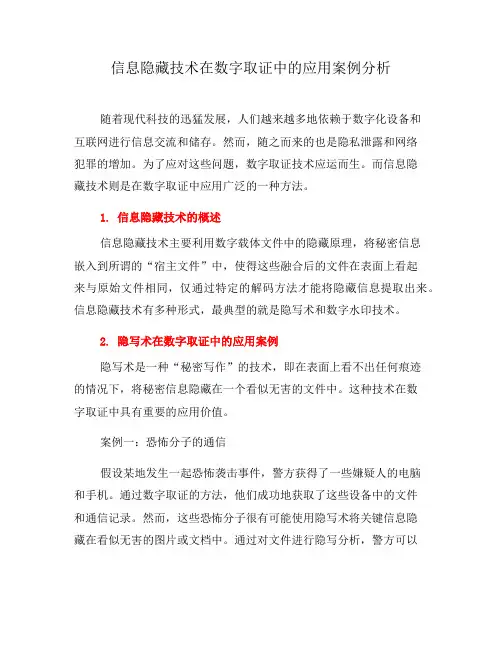 信息隐藏技术在数字取证中的应用案例分析

随着现代科技的迅猛发展，人们越来越多地依赖于数字化设备和互联网进行信息交流和储存。然而，随之而来的也是隐私泄露和网络犯罪的增加。为了应对这些问题，数字取证技术应运而生。而信息隐藏技术则是在数字取证中应用广泛的一种方法。

1. 信息隐藏技术的概述

信息隐藏技术主要利用数字载体文件中的隐藏原理，将秘密信息嵌入到所谓的“宿主文件”中，使得这些融合后的文件在表面上看起来与原始文件相同，仅通过特定的解码方法才能将隐藏信息提取出来。信息隐藏技术有多种形式，最典型的就是隐写术和数字水印技术。

2. 隐写术在数字取证中的应用案例

隐写术是一种“秘密写作”的技术，即在表面上看不出任何痕迹的情况下，将秘密信息隐藏在一个看似无害的文件中。这种技术在数字取证中具有重要的应用价值。

案例一：恐怖分子的通信

假设某地发生一起恐怖袭击事件，警方获得了一些嫌疑人的电脑和手机。通过数字取证的方法，他们成功地获取了这些设备中的文件和通信记录。然而，这些恐怖分子很有可能使用隐写术将关键信息隐藏在看似无害的图片或文档中。通过对文件进行隐写分析，警方可以